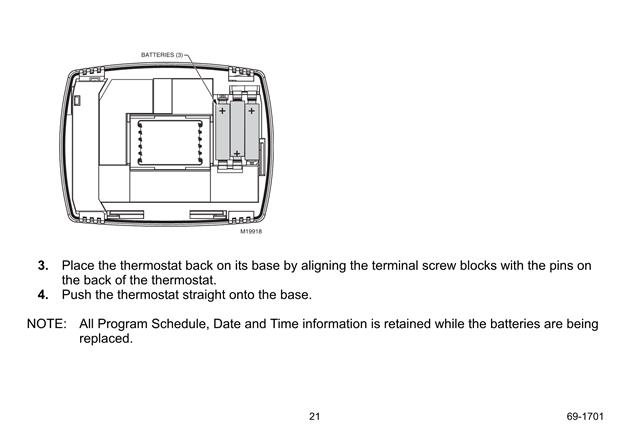 BATTERIES (3)

+ + +

M19918

3. Place the thermostat back on its base by aligning the terminal screw blocks with the pins on the back of the thermostat.
4. Push the thermostat straight onto the base.

NOTE: All Program Schedule, Date and Time information is retained while the batteries are being replaced.

21

69-1701